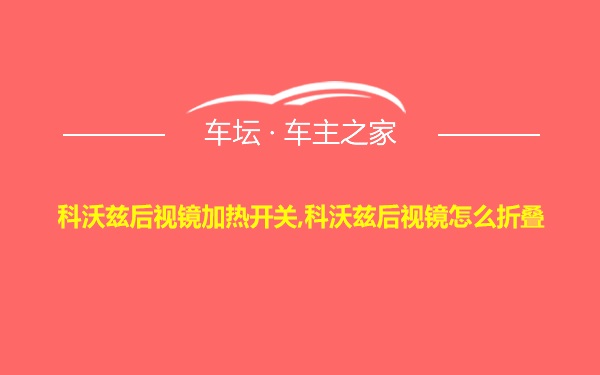 车坛 · 车主之家

科沃兹后视镜加热开关,科沃兹后视镜怎么折叠